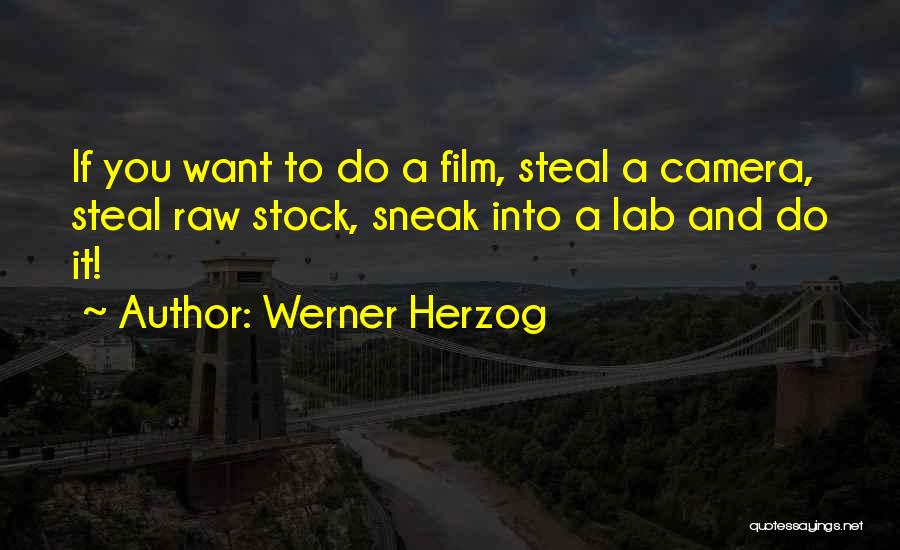 If you want to do a film, steal a camera, steal raw stock, sneak into a lab and do it!

~ Author: Werner Herzog

quotessayings.net